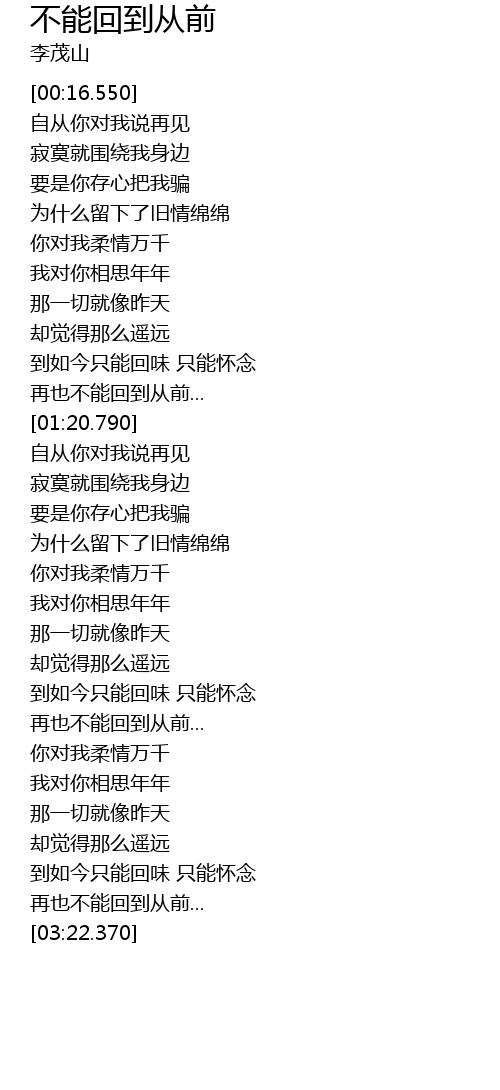 不能回到从前
李茂山

[00:16.550]
自从你对我说再见
寂寞就围绕我身边
要是你存心把我骗
为什么留下了旧情绵绵
你对我柔情万千
我对你相思年年
那一切就像昨天
却觉得那么遥远
到如今只能回味 只能怀念
再也不能回到从前...
[01:20.790]
自从你对我说再见
寂寞就围绕我身边
要是你存心把我骗
为什么留下了旧情绵绵
你对我柔情万千
我对你相思年年
那一切就像昨天
却觉得那么遥远
到如今只能回味 只能怀念
再也不能回到从前...
你对我柔情万千
我对你相思年年
那一切就像昨天
却觉得那么遥远
到如今只能回味 只能怀念
再也不能回到从前...
[03:22.370]